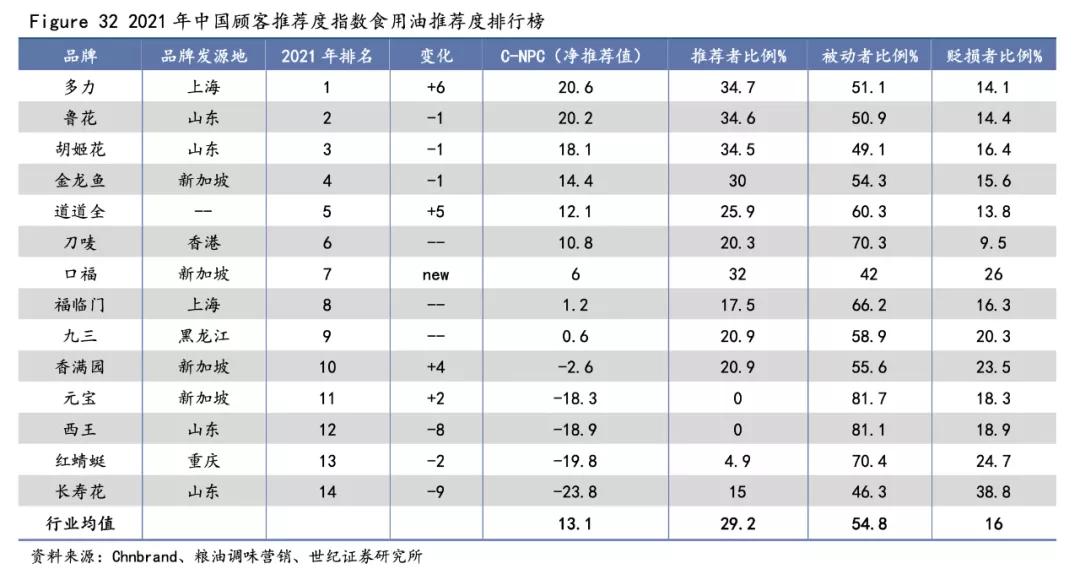 Figure 32 2021 年中国顾客推荐度指数食用油推荐度排行榜

| 品牌 | 品牌发源地 | 2021 年排名 | 变化 | C-NPC（净推荐值） | 推荐者比例% | 被动者比例% | 贬损者比例% |
|---|---|---|---|---|---|---|---|
| 多力 | 上海 | 1 | +6 | 20.6 | 34.7 | 51.1 | 14.1 |
| 鲁花 | 山东 | 2 | -1 | 20.2 | 34.6 | 50.9 | 14.4 |
| 胡姬花 | 山东 | 3 | -1 | 18.1 | 34.5 | 49.1 | 16.4 |
| 金龙鱼 | 新加坡 | 4 | -1 | 14.4 | 30 | 54.3 | 15.6 |
| 道道全 | -- | 5 | +5 | 12.1 | 25.9 | 60.3 | 13.8 |
| 刀唛 | 香港 | 6 | -- | 10.8 | 20.3 | 70.3 | 9.5 |
| 口福 | 新加坡 | 7 | new | 6 | 32 | 42 | 26 |
| 福临门 | 上海 | 8 | -- | 1.2 | 17.5 | 66.2 | 16.3 |
| 九三 | 黑龙江 | 9 | -- | 0.6 | 20.9 | 58.9 | 20.3 |
| 香满园 | 新加坡 | 10 | +4 | -2.6 | 20.9 | 55.6 | 23.5 |
| 元宝 | 新加坡 | 11 | +2 | -18.3 | 0 | 81.7 | 18.3 |
| 西王 | 山东 | 12 | -8 | -18.9 | 0 | 81.1 | 18.9 |
| 红蜻蜓 | 重庆 | 13 | -2 | -19.8 | 4.9 | 70.4 | 24.7 |
| 长寿花 | 山东 | 14 | -9 | -23.8 | 15 | 46.3 | 38.8 |
| 行业均值 | | | | 13.1 | 29.2 | 54.8 | 16 |

资料来源：Chnbrand、粮油调味营销、世纪证券研究所